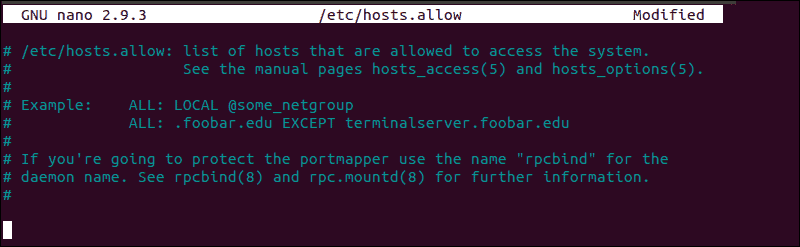 GNU nano 2.9.3 /etc/hosts.allow Modified

# /etc/hosts.allow: list of hosts that are allowed to access the system.
#                   See the manual pages hosts_access(5) and hosts_options(5).
#
# Example:    ALL: LOCAL @some_netgroup
#             ALL: .foobar.edu EXCEPT terminalserver.foobar.edu
#
# If you're going to protect the portmapper use the name "rpcbind" for the
# daemon name. See rpcbind(8) and rpc.mountd(8) for further information.
#